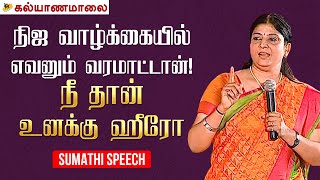 கல்யாணமாலை

நிஜ வாழ்க்கையில் எவனும் வரமாட்டான்! நீ தான் உனக்கு ஹீரோ

SUMATHI SPEECH